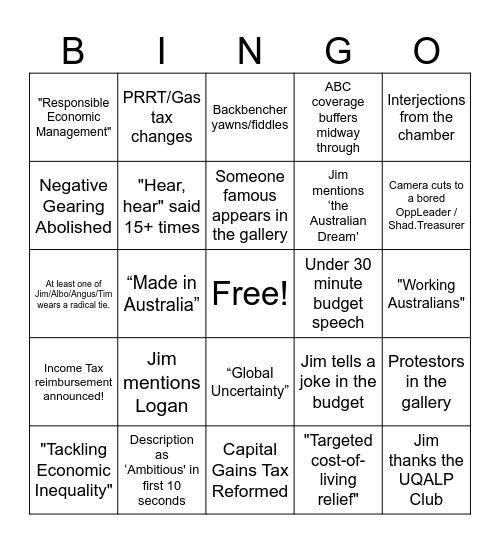 | B | I | N | G | O |
|---|---|---|---|---|
| "Responsible Economic Management" | PRRT/Gas tax changes | Backbencher yawns/fiddles | ABC coverage buffers midway through | Interjections from the chamber |
| Negative Gearing Abolished | "Hear, hear" said 15+ times | Someone famous appears in the gallery | Jim mentions ‘the Australian Dream’ | Camera cuts to a bored OppLeader / Shad.Treasurer |
| At least one of Jim/Albo/Angus/Tim wears a radical tie. | “Made in Australia” | Free! | Under 30 minute budget speech | "Working Australians" |
| Income Tax reimbursement announced! | Jim mentions Logan | “Global Uncertainty” | Jim tells a joke in the budget | Protestors in the gallery |
| "Tackling Economic Inequality" | Description as ‘Ambitious' in first 10 seconds | Capital Gains Tax Reformed | "Targeted cost-of-living relief" | Jim thanks the UQALP Club |